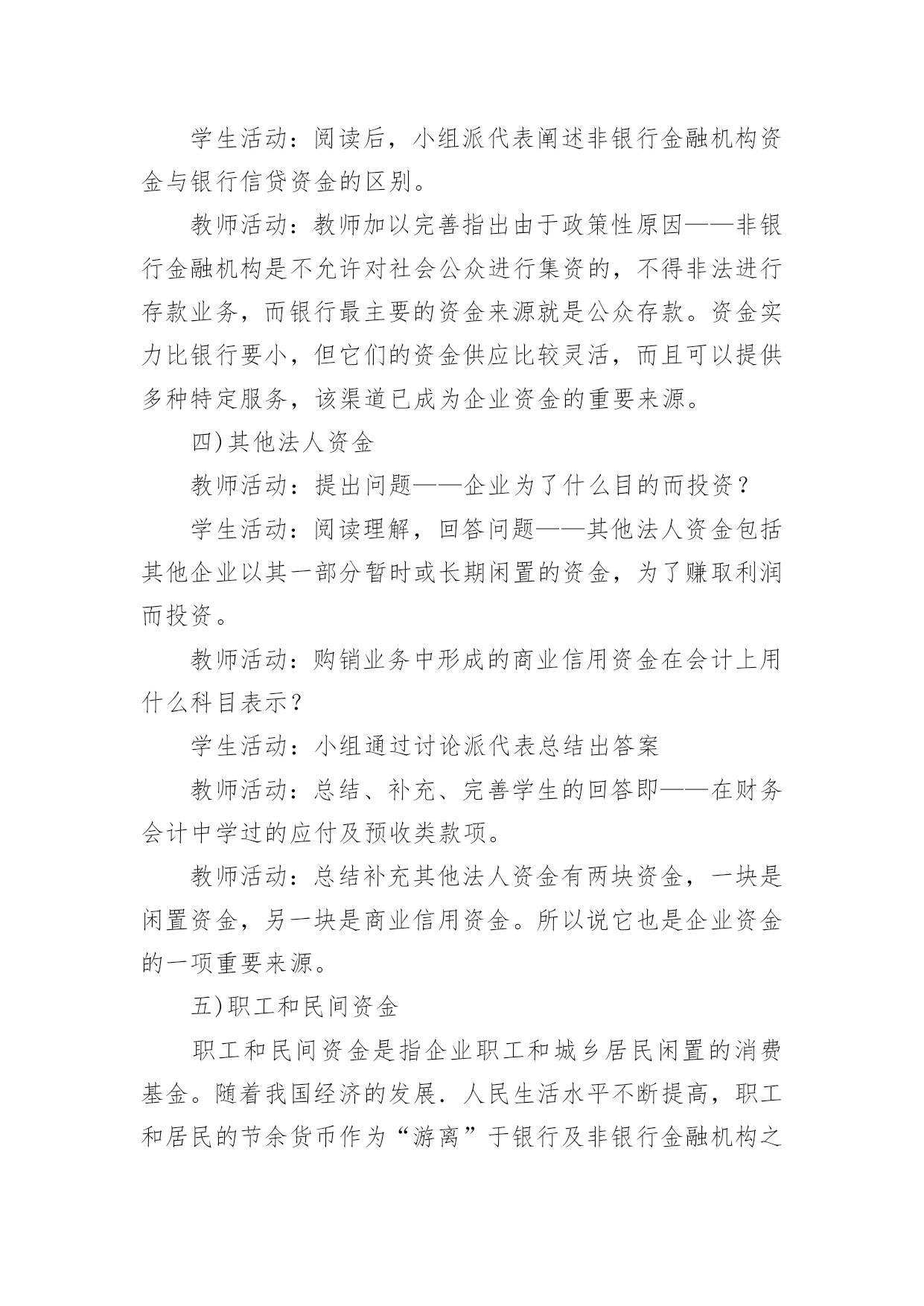 学生活动：阅读后，小组派代表阐述非银行金融机构资金与银行信贷资金的区别。

教师活动：教师加以完善指出由于政策性原因——非银行金融机构是不允许对社会公众进行集资的，不得非法进行存款业务，而银行最主要的资金来源就是公众存款。资金实力比银行要小，但它们的资金供应比较灵活，而且可以提供多种特定服务，该渠道已成为企业资金的重要来源。

四)其他法人资金

教师活动：提出问题——企业为了什么目的而投资？

学生活动：阅读理解，回答问题——其他法人资金包括其他企业以其一部分暂时或长期闲置的资金，为了赚取利润而投资。

教师活动：购销业务中形成的商业信用资金在会计上用什么科目表示？

学生活动：小组通过讨论派代表总结出答案

教师活动：总结、补充、完善学生的回答即——在财务会计中学过的应付及预收类款项。

教师活动：总结补充其他法人资金有两块资金，一块是闲置资金，另一块是商业信用资金。所以说它也是企业资金的一项重要来源。

五)职工和民间资金

职工和民间资金是指企业职工和城乡居民闲置的消费基金。随着我国经济的发展．人民生活水平不断提高，职工和居民的节余货币作为“游离”于银行及非银行金融机构之